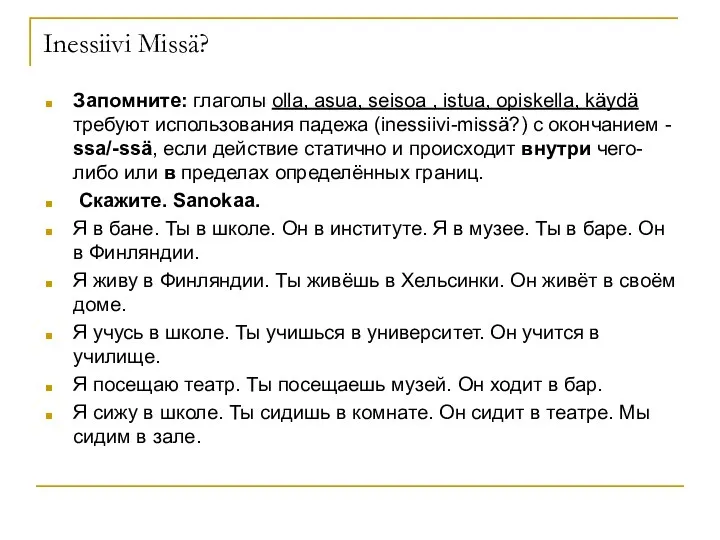 Inessiivi Missä?

Запомните: глаголы olla, asua, seisoa , istua, opiskella, käydä требуют использования падежа (inessiivi-missä?) с окончанием -ssa/-ssä, если действие статично и происходит внутри чего-либо или в пределах определённых границ.

Скажите. Sanokaa.

Я в бане. Ты в школе. Он в институте. Я в музее. Ты в баре. Он в Финляндии.

Я живу в Финляндии. Ты живёшь в Хельсинки. Он живёт в своём доме.

Я учусь в школе. Ты учишься в университет. Он учится в училище.

Я посещаю театр. Ты посещаешь музей. Он ходит в бар.

Я сижу в школе. Ты сидишь в комнате. Он сидит в театре. Мы сидим в зале.